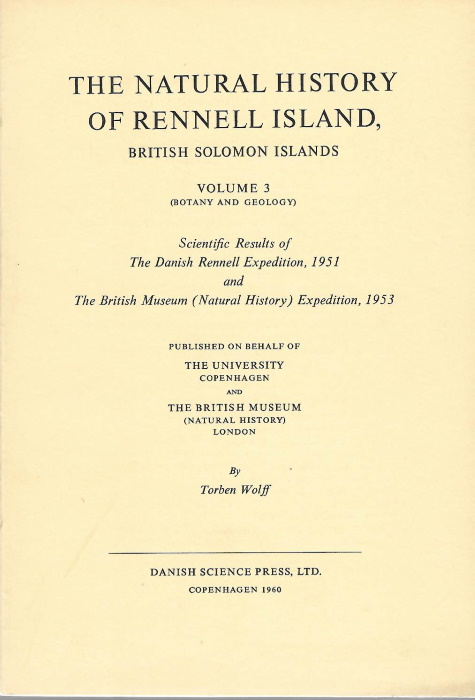 THE NATURAL HISTORY OF RENNELL ISLAND,

BRITISH SOLOMON ISLANDS

VOLUME 3
(BOTANY AND GEOLOGY)

Scientific Results of
The Danish Rennell Expedition, 1951
and
The British Museum (Natural History) Expedition, 1953

PUBLISHED ON BEHALF OF
THE UNIVERSITY
COPENHAGEN
AND
THE BRITISH MUSEUM
(NATURAL HISTORY)
LONDON

By
Torben Wolff

DANISH SCIENCE PRESS, LTD.
COPENHAGEN 1960